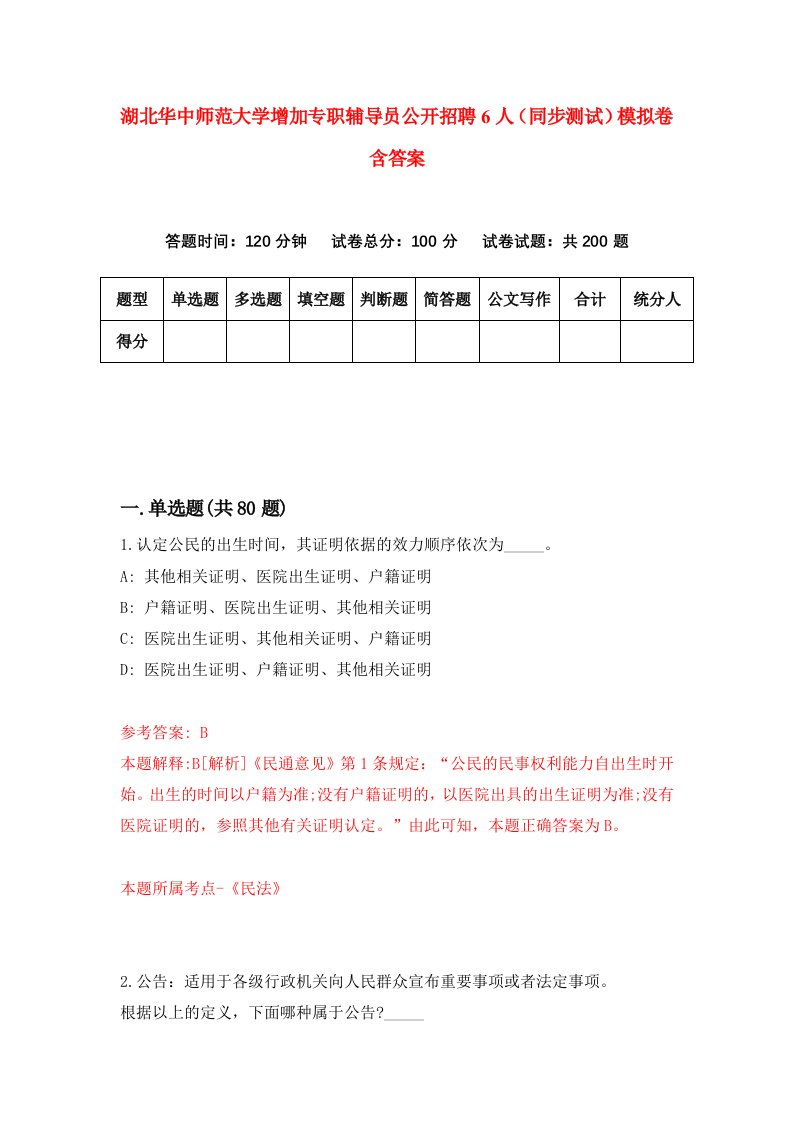 湖北华中师范大学增加专职辅导员公开招聘6人（同步测试）模拟卷含答案

答题时间：120分钟　试卷总分：100分　试卷试题：共200题

| 题型 | 单选题 | 多选题 | 填空题 | 判断题 | 简答题 | 公文写作 | 合计 | 统分人 |
|---|---|---|---|---|---|---|---|---|
| 得分 | | | | | | | | |

一.单选题(共80题)

1.认定公民的出生时间，其证明依据的效力顺序依次为_____。
A: 其他相关证明、医院出生证明、户籍证明
B: 户籍证明、医院出生证明、其他相关证明
C: 医院出生证明、其他相关证明、户籍证明
D: 医院出生证明、户籍证明、其他相关证明

参考答案: B
本题解释:B[解析]《民通意见》第1条规定：“公民的民事权利能力自出生时开始。出生的时间以户籍为准;没有户籍证明的，以医院出具的出生证明为准;没有医院证明的，参照其他有关证明认定。”由此可知，本题正确答案为B。

本题所属考点-《民法》

2.公告：适用于各级行政机关向人民群众宣布重要事项或者法定事项。
根据以上的定义，下面哪种属于公告?_____